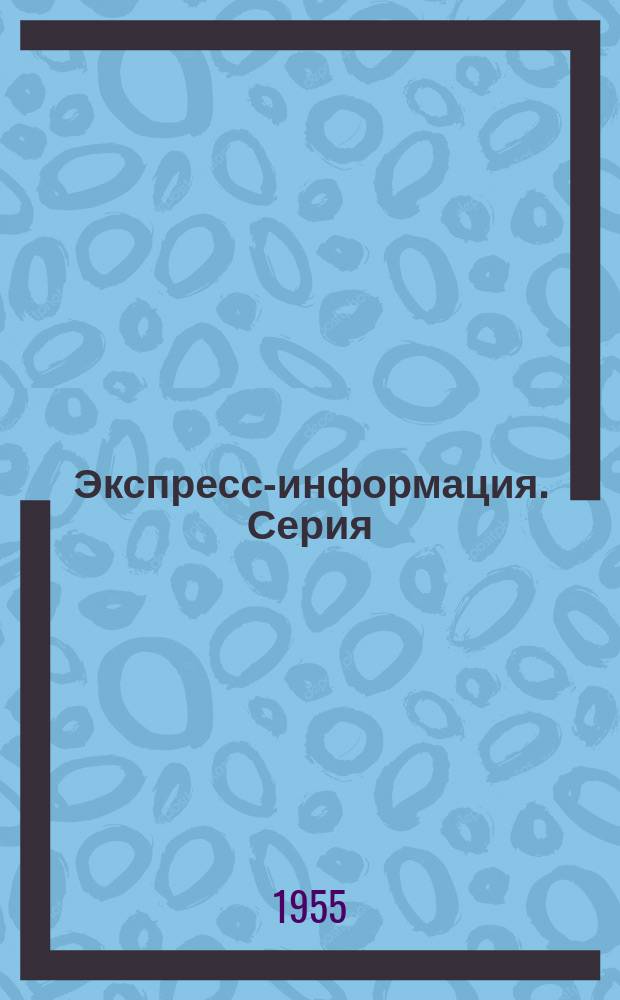 Экспресс-информация. Серия

1955